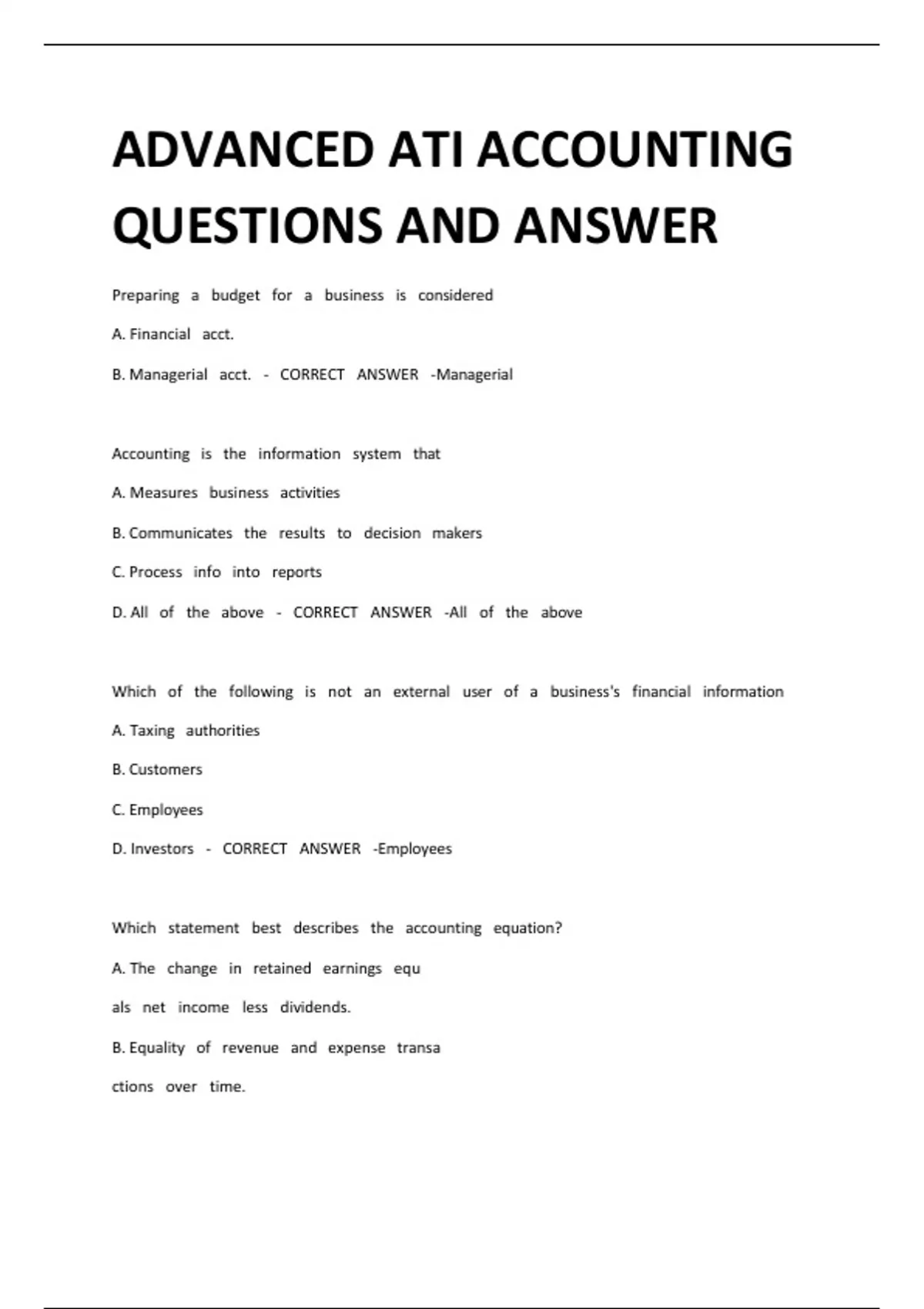 ADVANCED ATI ACCOUNTING QUESTIONS AND ANSWER

Preparing a budget for a business is considered

A. Financial acct.

B. Managerial acct. - CORRECT ANSWER -Managerial

Accounting is the information system that

A. Measures business activities

B. Communicates the results to decision makers

C. Process info into reports

D. All of the above - CORRECT ANSWER -All of the above

Which of the following is not an external user of a business's financial information

A. Taxing authorities

B. Customers

C. Employees

D. Investors - CORRECT ANSWER -Employees

Which statement best describes the accounting equation?

A. The change in retained earnings equ

als net income less dividends.

B. Equality of revenue and expense transa

ctions over time.